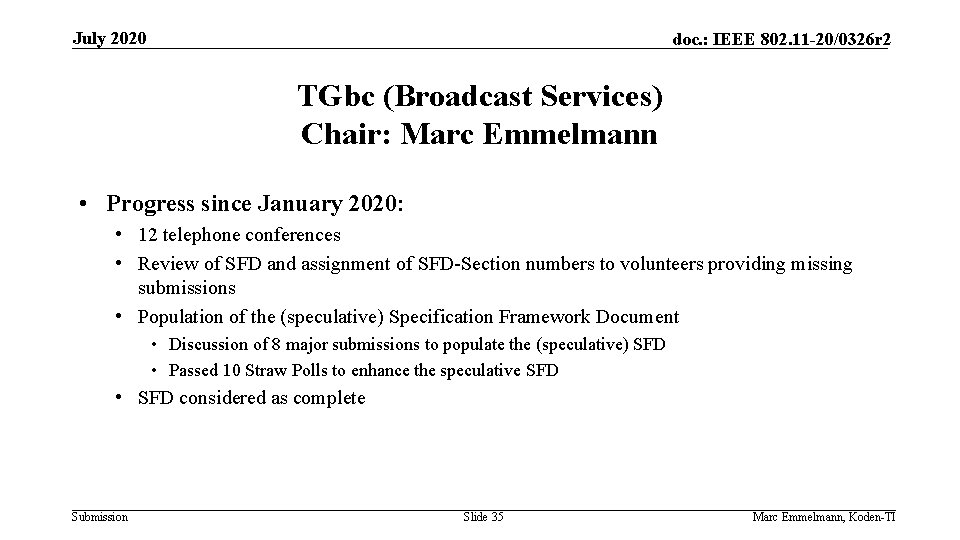 July 2020

doc.: IEEE 802.11-20/0326r2

TGbc (Broadcast Services)
Chair: Marc Emmelmann

• Progress since January 2020:
  • 12 telephone conferences
  • Review of SFD and assignment of SFD-Section numbers to volunteers providing missing submissions
  • Population of the (speculative) Specification Framework Document
    • Discussion of 8 major submissions to populate the (speculative) SFD
    • Passed 10 Straw Polls to enhance the speculative SFD
  • SFD considered as complete

Submission

Slide 35

Marc Emmelmann, Koden-TI